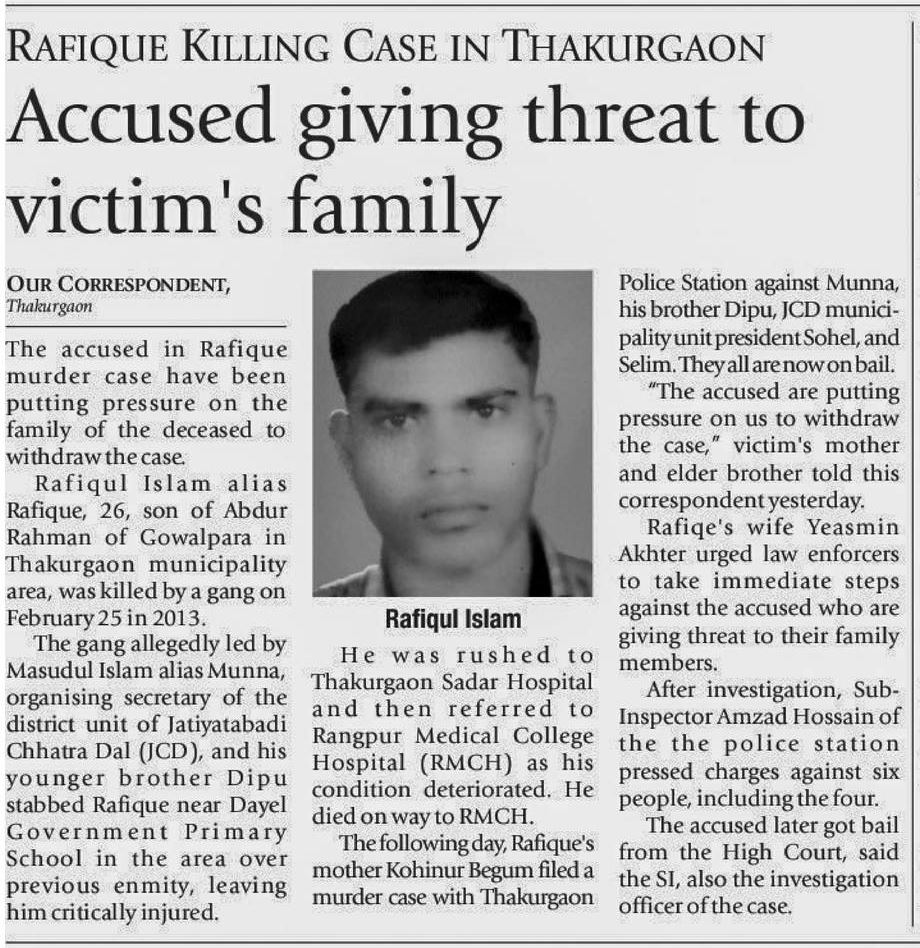 RAFIQUE KILLING CASE IN THAKURGAON

Accused giving threat to victim's family

OUR CORRESPONDENT, Thakurgaon

The accused in Rafique murder case have been putting pressure on the family of the deceased to withdraw the case.

Rafiqul Islam alias Rafique, 26, son of Abdur Rahman of Gowalpara in Thakurgaon municipality area, was killed by a gang on February 25 in 2013.

The gang allegedly led by Masudul Islam alias Munna, organising secretary of the district unit of Jatiyatabadi Chhatra Dal (JCD), and his younger brother Dipu stabbed Rafique near Dayel Government Primary School in the area over previous enmity, leaving him critically injured.

Rafiqul Islam

He was rushed to Thakurgaon Sadar Hospital and then referred to Rangpur Medical College Hospital (RMCH) as his condition deteriorated. He died on way to RMCH.

The following day, Rafique's mother Kohinur Begum filed a murder case with Thakurgaon Police Station against Munna, his brother Dipu, JCD municipality unit president Sohel, and Selim. They all are now on bail.

"The accused are putting pressure on us to withdraw the case," victim's mother and elder brother told this correspondent yesterday.

Rafiqe's wife Yeasmin Akhter urged law enforcers to take immediate steps against the accused who are giving threat to their family members.

After investigation, Sub-Inspector Amzad Hossain of the the police station pressed charges against six people, including the four.

The accused later got bail from the High Court, said the SI, also the investigation officer of the case.